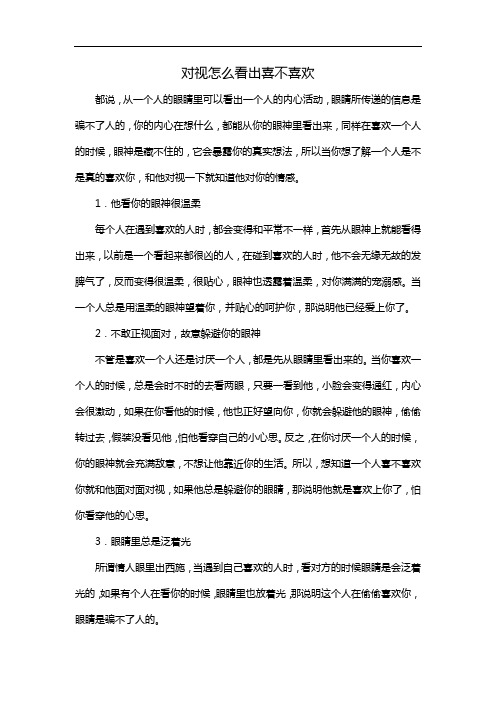 对视怎么看出喜不喜欢

都说，从一个人的眼睛里可以看出一个人的内心活动，眼睛所传递的信息是骗不了人的，你的内心在想什么，都能从你的眼神里看出来，同样在喜欢一个人的时候，眼神是藏不住的，它会暴露你的真实想法，所以当你想了解一个人是不是真的喜欢你，和他对视一下就知道他对你的情感。

1．他看你的眼神很温柔

每个人在遇到喜欢的人时，都会变得和平常不一样，首先从眼神上就能看得出来，以前是一个看起来都很凶的人，在碰到喜欢的人时，他不会无缘无故的发脾气了，反而变得很温柔，很贴心，眼神也透露着温柔，对你满满的宠溺感。当一个人总是用温柔的眼神望着你，并贴心的呵护你，那说明他已经爱上你了。

2．不敢正视面对，故意躲避你的眼神

不管是喜欢一个人还是讨厌一个人，都是先从眼睛里看出来的。当你喜欢一个人的时候，总是会时不时的去看两眼，只要一看到他，小脸会变得通红，内心会很激动，如果在你看他的时候，他也正好望向你，你就会躲避他的眼神，偷偷转过去，假装没看见他，怕他看穿自己的小心思。反之，在你讨厌一个人的时候，你的眼神就会充满敌意，不想让他靠近你的生活。所以，想知道一个人喜不喜欢你就和他面对面对视，如果他总是躲避你的眼睛，那说明他就是喜欢上你了，怕你看穿他的心思。

3．眼睛里总是泛着光

所谓情人眼里出西施，当遇到自己喜欢的人时，看对方的时候眼睛是会泛着光的，如果有个人在看你的时候，眼睛里也放着光，那说明这个人在偷偷喜欢你，眼睛是骗不了人的。